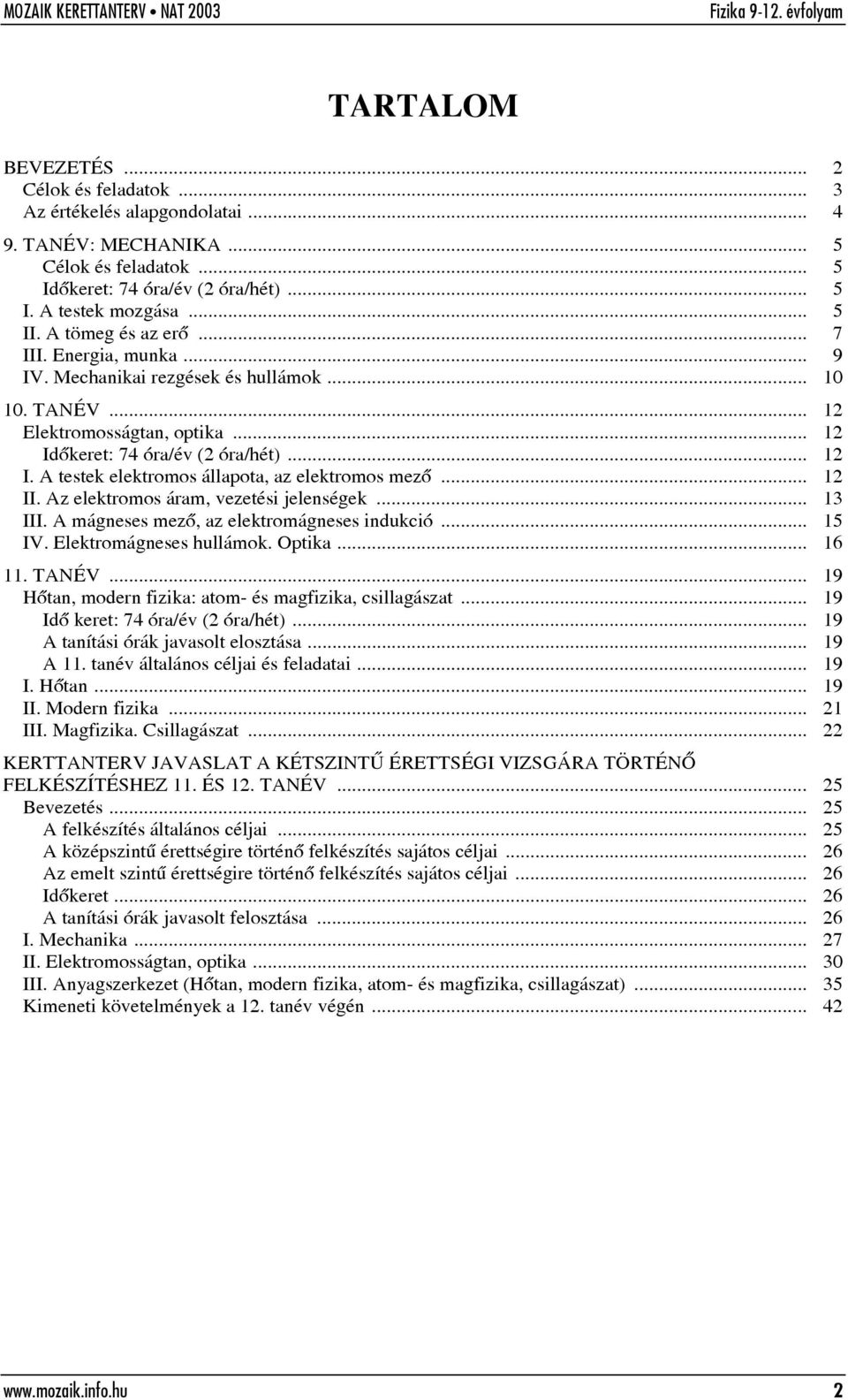 MOZAIK KERETTANTERV • NAT 2003

Fizika 9-12. évfolyam

TARTALOM

BEVEZETÉS ... 2
Célok és feladatok ... 3
Az értékelés alapgondolatai ... 4
9. TANÉV: MECHANIKA ... 5
Célok és feladatok ... 5
Időkeret: 74 óra/év (2 óra/hét) ... 5
I. A testek mozgása ... 5
II. A tömeg és az erő ... 7
III. Energia, munka ... 9
IV. Mechanikai rezgések és hullámok ... 10
10. TANÉV ... 12
Elektromosságtan, optika ... 12
Időkeret: 74 óra/év (2 óra/hét) ... 12
I. A testek elektromos állapota, az elektromos mező ... 12
II. Az elektromos áram, vezetési jelenségek ... 13
III. A mágneses mező, az elektromágneses indukció ... 15
IV. Elektromágneses hullámok. Optika ... 16
11. TANÉV ... 19
Hőtan, modern fizika: atom- és magfizika, csillagászat ... 19
Idő keret: 74 óra/év (2 óra/hét) ... 19
A tanítási órák javasolt elosztása ... 19
A 11. tanév általános céljai és feladatai ... 19
I. Hőtan ... 19
II. Modern fizika ... 21
III. Magfizika. Csillagászat ... 22
KERTTANTERV JAVASLAT A KÉTSZINTŰ ÉRETTSÉGI VIZSGÁRA TÖRTÉNŐ FELKÉSZÍTÉSHEZ 11. ÉS 12. TANÉV ... 25
Bevezetés ... 25
A felkészítés általános céljai ... 25
A középszintű érettségire történő felkészítés sajátos céljai ... 26
Az emelt szintű érettségire történő felkészítés sajátos céljai ... 26
Időkeret ... 26
A tanítási órák javasolt felosztása ... 26
I. Mechanika ... 27
II. Elektromosságtan, optika ... 30
III. Anyagszerkezet (Hőtan, modern fizika, atom- és magfizika, csillagászat) ... 35
Kimeneti követelmények a 12. tanév végén ... 42

www.mozaik.info.hu

2